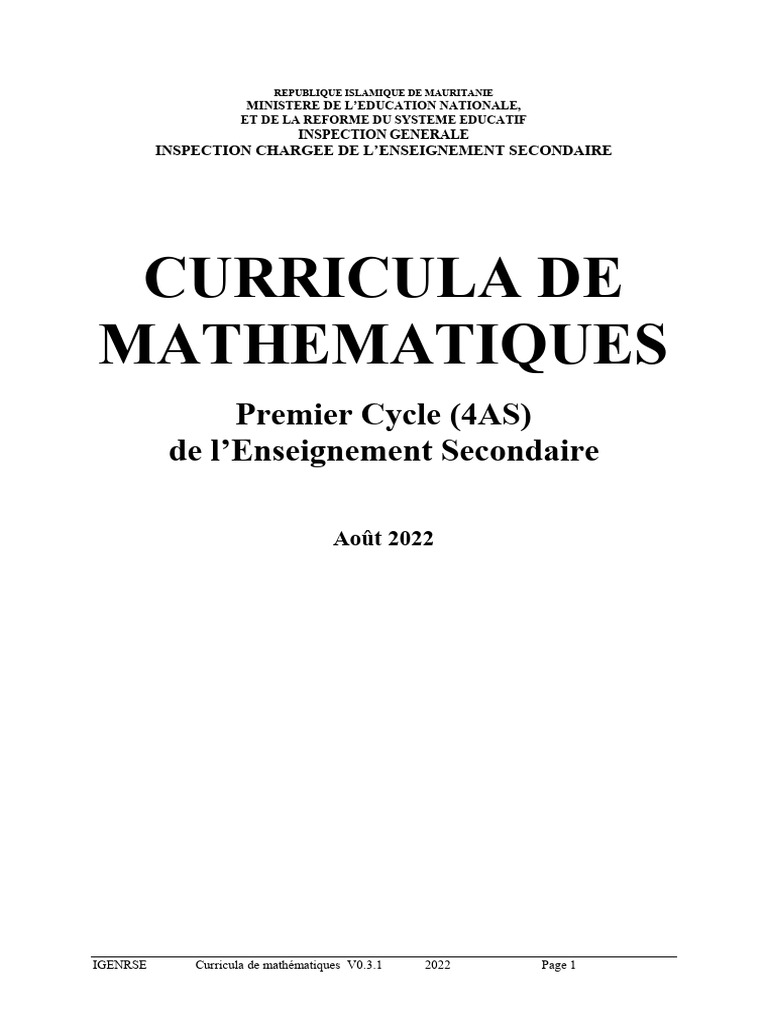 REPUBLIQUE ISLAMIQUE DE MAURITANIE
MINISTERE DE L'EDUCATION NATIONALE,
ET DE LA REFORME DU SYSTEME EDUCATIF
INSPECTION GENERALE
INSPECTION CHARGEE DE L'ENSEIGNEMENT SECONDAIRE

CURRICULA DE MATHEMATIQUES

Premier Cycle (4AS)
de l'Enseignement Secondaire

Août 2022

IGENRSE Curricula de mathématiques V0.3.1 2022 Page 1